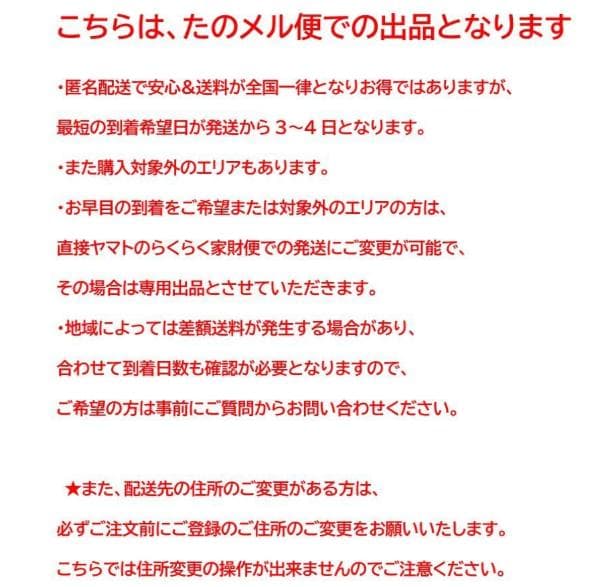 こちらは、たのメル便での出品となります

・匿名配送で安心＆送料が全国一律となりお得ではありますが、
最短の到着希望日が発送から３～４日となります。

・また購入対象外のエリアもあります。

・お早目の到着をご希望または対象外のエリアの方は、
直接ヤマトのらくらく家財便での発送にご変更が可能で、
その場合は専用出品とさせていただきます。

・地域によっては差額送料が発生する場合があり、
合わせて到着日数も確認が必要となりますので、
ご希望の方は事前にご質問からお問い合わせください。

★また、配送先の住所のご変更がある方は、
必ずご注文前にご登録のご住所のご変更をお願いいたします。
こちらでは住所変更の操作が出来ませんのでご注意ください。